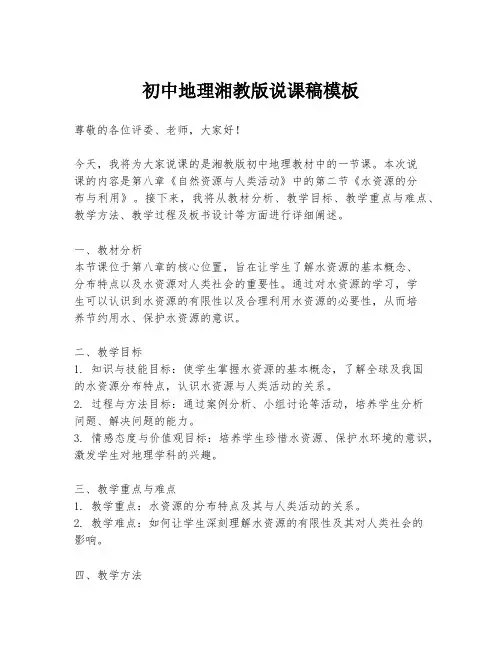 初中地理湘教版说课稿模板

尊敬的各位评委、老师，大家好！

今天，我将为大家说课的是湘教版初中地理教材中的一节课。本次说课的内容是第八章《自然资源与人类活动》中的第二节《水资源的分布与利用》。接下来，我将从教材分析、教学目标、教学重点与难点、教学方法、教学过程及板书设计等方面进行详细阐述。

一、教材分析
本节课位于第八章的核心位置，旨在让学生了解水资源的基本概念、分布特点以及水资源对人类社会的重要性。通过对水资源的学习，学生可以认识到水资源的有限性以及合理利用水资源的必要性，从而培养节约用水、保护水资源的意识。

二、教学目标
1. 知识与技能目标：使学生掌握水资源的基本概念，了解全球及我国的水资源分布特点，认识水资源与人类活动的关系。
2. 过程与方法目标：通过案例分析、小组讨论等活动，培养学生分析问题、解决问题的能力。
3. 情感态度与价值观目标：培养学生珍惜水资源、保护水环境的意识，激发学生对地理学科的兴趣。

三、教学重点与难点
1. 教学重点：水资源的分布特点及其与人类活动的关系。
2. 教学难点：如何让学生深刻理解水资源的有限性及其对人类社会的影响。

四、教学方法